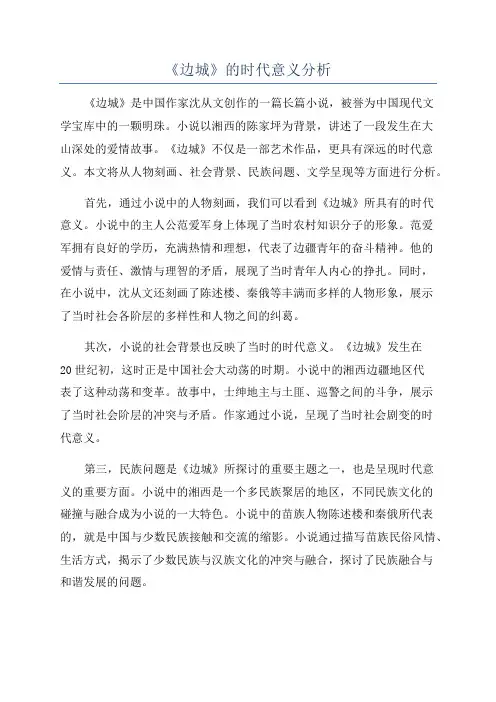 《边城》的时代意义分析

《边城》是中国作家沈从文创作的一篇长篇小说，被誉为中国现代文学宝库中的一颗明珠。小说以湘西的陈家坪为背景，讲述了一段发生在大山深处的爱情故事。《边城》不仅是一部艺术作品，更具有深远的时代意义。本文将从人物刻画、社会背景、民族问题、文学呈现等方面进行分析。

首先，通过小说中的人物刻画，我们可以看到《边城》所具有的时代意义。小说中的主人公范爱军身上体现了当时农村知识分子的形象。范爱军拥有良好的学历，充满热情和理想，代表了边疆青年的奋斗精神。他的爱情与责任、激情与理智的矛盾，展现了当时青年人内心的挣扎。同时，在小说中，沈从文还刻画了陈述楼、秦俄等丰满而多样的人物形象，展示了当时社会各阶层的多样性和人物之间的纠葛。

其次，小说的社会背景也反映了当时的时代意义。《边城》发生在20世纪初，这时正是中国社会大动荡的时期。小说中的湘西边疆地区代表了这种动荡和变革。故事中，士绅地主与土匪、巡警之间的斗争，展示了当时社会阶层的冲突与矛盾。作家通过小说，呈现了当时社会剧变的时代意义。

第三，民族问题是《边城》所探讨的重要主题之一，也是呈现时代意义的重要方面。小说中的湘西是一个多民族聚居的地区，不同民族文化的碰撞与融合成为小说的一大特色。小说中的苗族人物陈述楼和秦俄所代表的，就是中国与少数民族接触和交流的缩影。小说通过描写苗族民俗风情、生活方式，揭示了少数民族与汉族文化的冲突与融合，探讨了民族融合与和谐发展的问题。